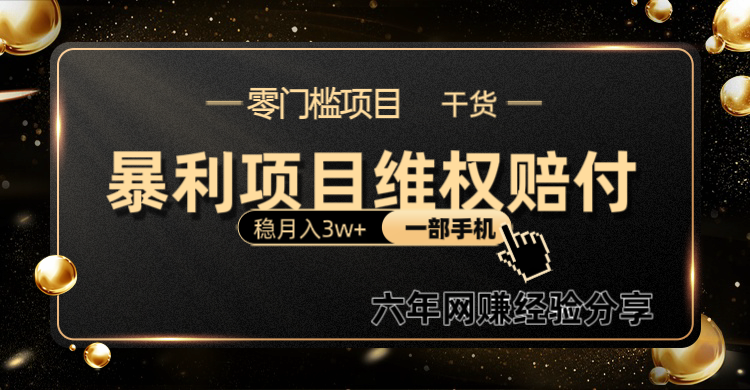 零门槛项目 干货

暴利项目维权赔付

稳月入3w+ 一部手机

六年网赚经验分享